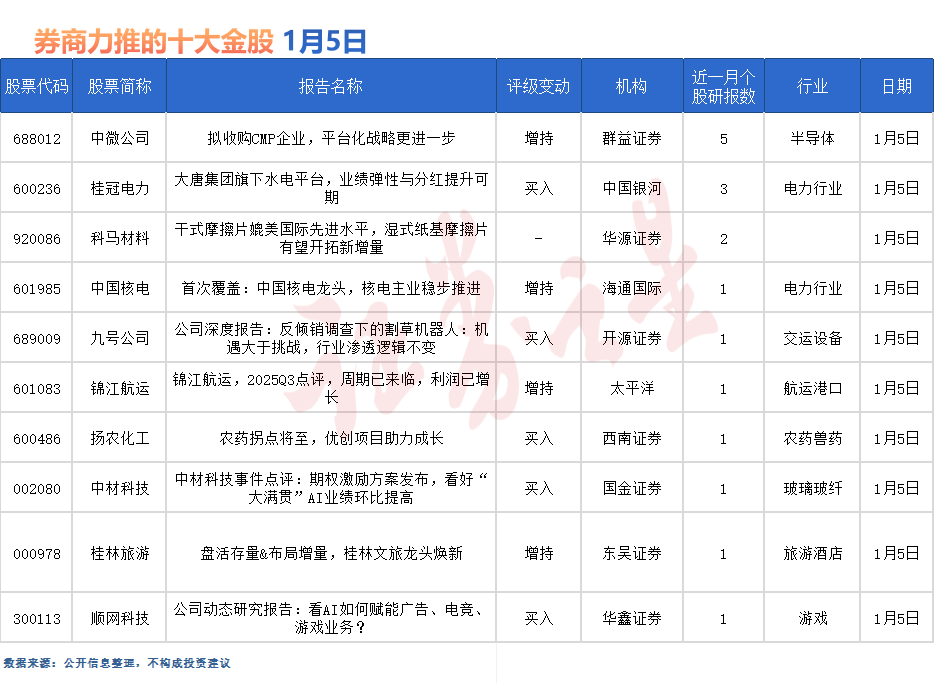 券商力推的十大金股 1月5日

| 股票代码 | 股票简称 | 报告名称 | 评级变动 | 机构 | 近一月个股研报数 | 行业 | 日期 |
|---|---|---|---|---|---|---|---|
| 688012 | 中微公司 | 拟收购CMP企业，平台化战略更进一步 | 增持 | 群益证券 | 5 | 半导体 | 1月5日 |
| 600236 | 桂冠电力 | 大唐集团旗下水电平台，业绩弹性与分红提升可期 | 买入 | 中国银河 | 3 | 电力行业 | 1月5日 |
| 920086 | 科马材料 | 干式摩擦片媲美国际先进水平，湿式纸基摩擦片有望开拓新增量 | - | 华源证券 | 2 |  | 1月5日 |
| 601985 | 中国核电 | 首次覆盖：中国核电龙头，核电主业稳步推进 | 增持 | 海通国际 | 1 | 电力行业 | 1月5日 |
| 689009 | 九号公司 | 公司深度报告：反倾销调查下的割草机器人：机遇大于挑战，行业渗透逻辑不变 | 买入 | 开源证券 | 1 | 交运设备 | 1月5日 |
| 601083 | 锦江航运 | 锦江航运，2025Q3点评，周期已来临，利润已增长 | 增持 | 太平洋 | 1 | 航运港口 | 1月5日 |
| 600486 | 扬农化工 | 农药拐点将至，优创项目助力成长 | 买入 | 西南证券 | 1 | 农药兽药 | 1月5日 |
| 002080 | 中材科技 | 中材科技事件点评：期权激励方案发布，看好“大满贯”AI业绩环比提高 | 买入 | 国金证券 | 1 | 玻璃玻纤 | 1月5日 |
| 000978 | 桂林旅游 | 盘活存量&布局增量，桂林文旅龙头焕新 | 增持 | 东吴证券 | 1 | 旅游酒店 | 1月5日 |
| 300113 | 顺网科技 | 公司动态研究报告：看AI如何赋能广告、电竞、游戏业务？ | 买入 | 华鑫证券 | 1 | 游戏 | 1月5日 |

数据来源：公开信息整理，不构成投资建议